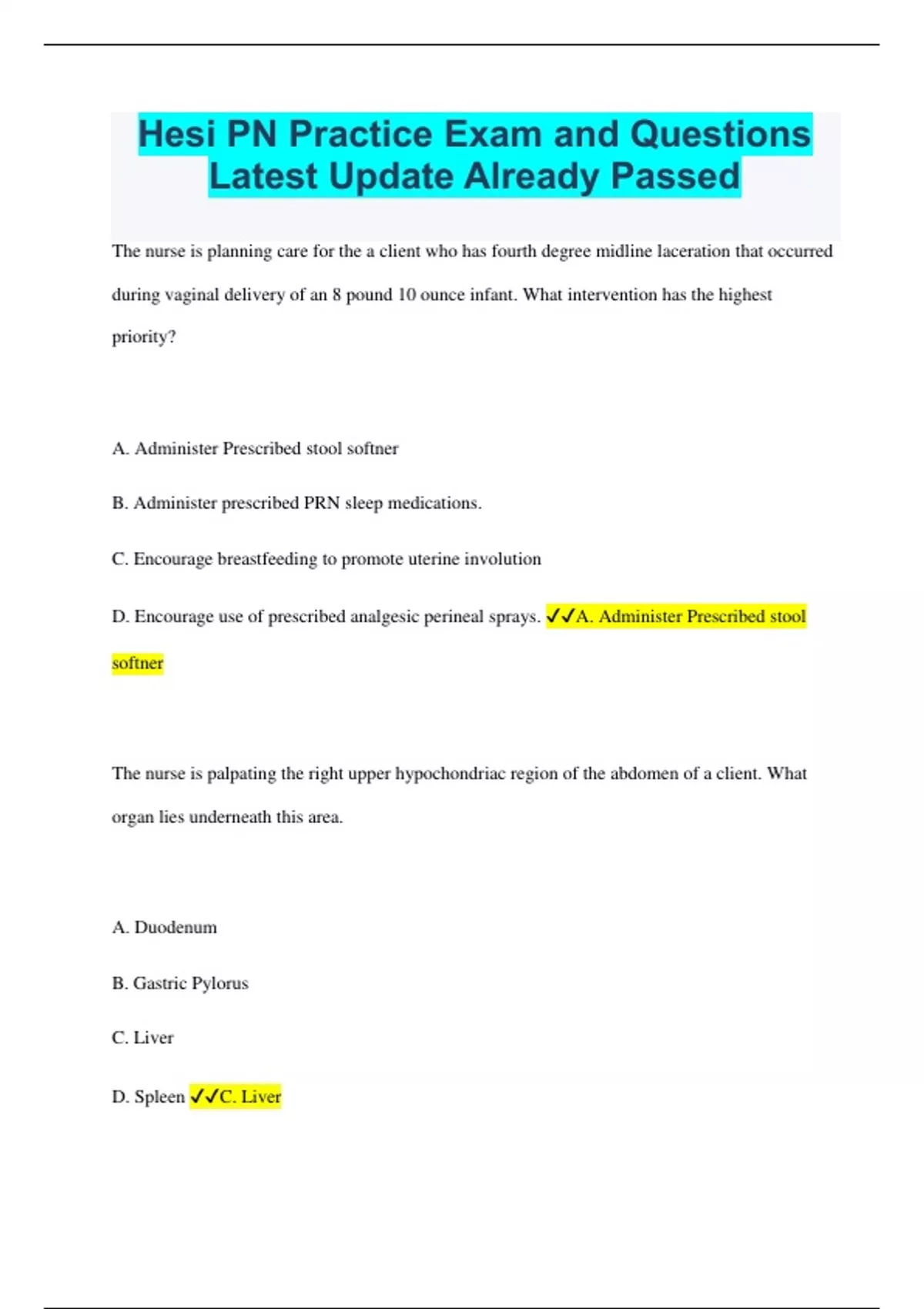 Hesi PN Practice Exam and Questions Latest Update Already Passed

The nurse is planning care for the a client who has fourth degree midline laceration that occurred during vaginal delivery of an 8 pound 10 ounce infant. What intervention has the highest priority?

A. Administer Prescribed stool softner

B. Administer prescribed PRN sleep medications.

C. Encourage breastfeeding to promote uterine involution

D. Encourage use of prescribed analgesic perineal sprays. ✓✓A. Administer Prescribed stool softner

The nurse is palpating the right upper hypochondriac region of the abdomen of a client. What organ lies underneath this area.

A. Duodenum

B. Gastric Pylorus

C. Liver

D. Spleen ✓✓C. Liver